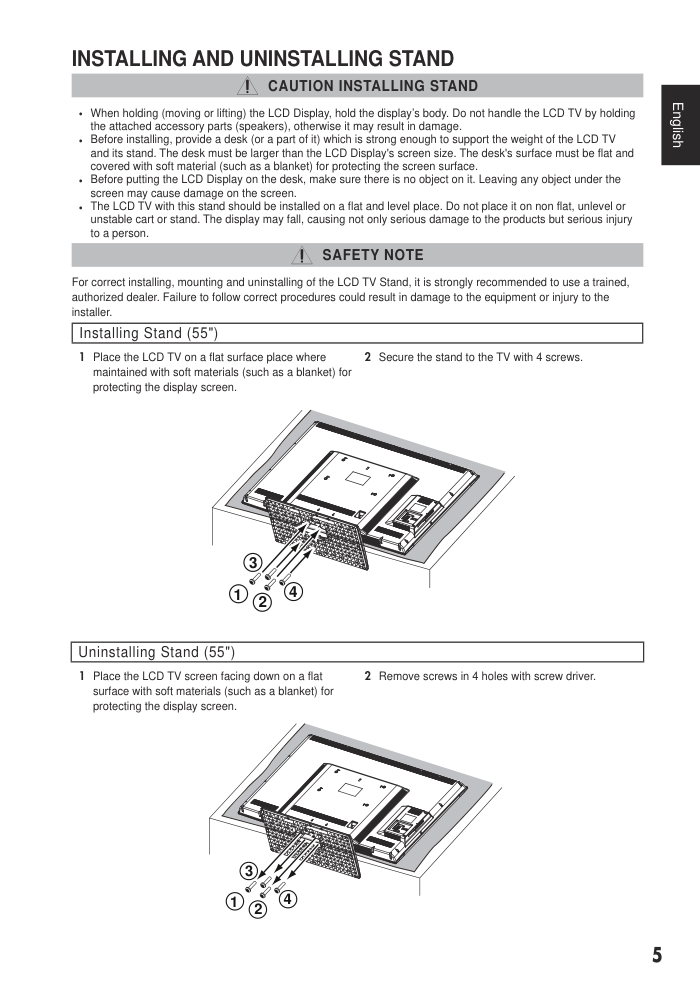 INSTALLING AND UNINSTALLING STAND

CAUTION INSTALLING STAND

English

• When holding (moving or lifting) the LCD Display, hold the display's body. Do not handle the LCD TV by holding the attached accessory parts (speakers), otherwise it may result in damage.
• Before installing, provide a desk (or a part of it) which is strong enough to support the weight of the LCD TV and its stand. The desk must be larger than the LCD Display's screen size. The desk's surface must be flat and covered with soft material (such as a blanket) for protecting the screen surface.
• Before putting the LCD Display on the desk, make sure there is no object on it. Leaving any object under the screen may cause damage on the screen.
• The LCD TV with this stand should be installed on a flat and level place. Do not place it on non flat, unlevel or unstable cart or stand. The display may fall, causing not only serious damage to the products but serious injury to a person.

SAFETY NOTE

For correct installing, mounting and uninstalling of the LCD TV Stand, it is strongly recommended to use a trained, authorized dealer. Failure to follow correct procedures could result in damage to the equipment or injury to the installer.

Installing Stand (55")

1 Place the LCD TV on a flat surface place where maintained with soft materials (such as a blanket) for protecting the display screen.

2 Secure the stand to the TV with 4 screws.

3
1 2 4

Uninstalling Stand (55")

1 Place the LCD TV screen facing down on a flat surface with soft materials (such as a blanket) for protecting the display screen.

2 Remove screws in 4 holes with screw driver.

3
1 2 4

5